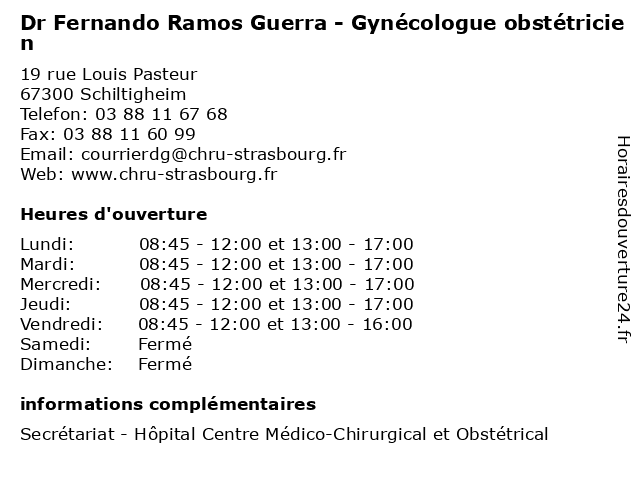 Dr Fernando Ramos Guerra - Gynécologue obstétricien

19 rue Louis Pasteur
67300 Schiltigheim
Telefon: 03 88 11 67 68
Fax: 03 88 11 60 99
Email: courrierdg@chru-strasbourg.fr
Web: www.chru-strasbourg.fr

Heures d'ouverture

| | |
|---|---|
| Lundi: | 08:45 - 12:00 et 13:00 - 17:00 |
| Mardi: | 08:45 - 12:00 et 13:00 - 17:00 |
| Mercredi: | 08:45 - 12:00 et 13:00 - 17:00 |
| Jeudi: | 08:45 - 12:00 et 13:00 - 17:00 |
| Vendredi: | 08:45 - 12:00 et 13:00 - 16:00 |
| Samedi: | Fermé |
| Dimanche: | Fermé |

informations complémentaires

Secrétariat - Hôpital Centre Médico-Chirurgical et Obstétrical

Horairesdouverture24.fr